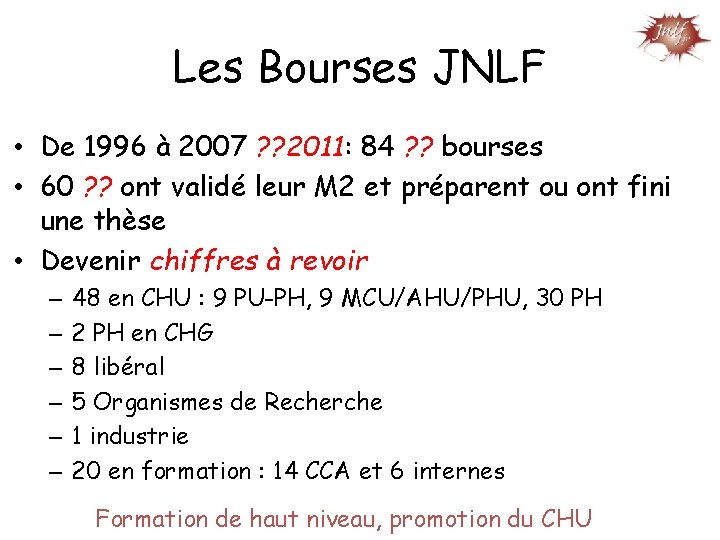 Jnlf

Les Bourses JNLF

• De 1996 à 2007 ??2011: 84 ?? bourses
• 60 ?? ont validé leur M2 et préparent ou ont fini une thèse
• Devenir chiffres à revoir
– 48 en CHU : 9 PU-PH, 9 MCU/AHU/PHU, 30 PH
– 2 PH en CHG
– 8 libéral
– 5 Organismes de Recherche
– 1 industrie
– 20 en formation : 14 CCA et 6 internes

Formation de haut niveau, promotion du CHU